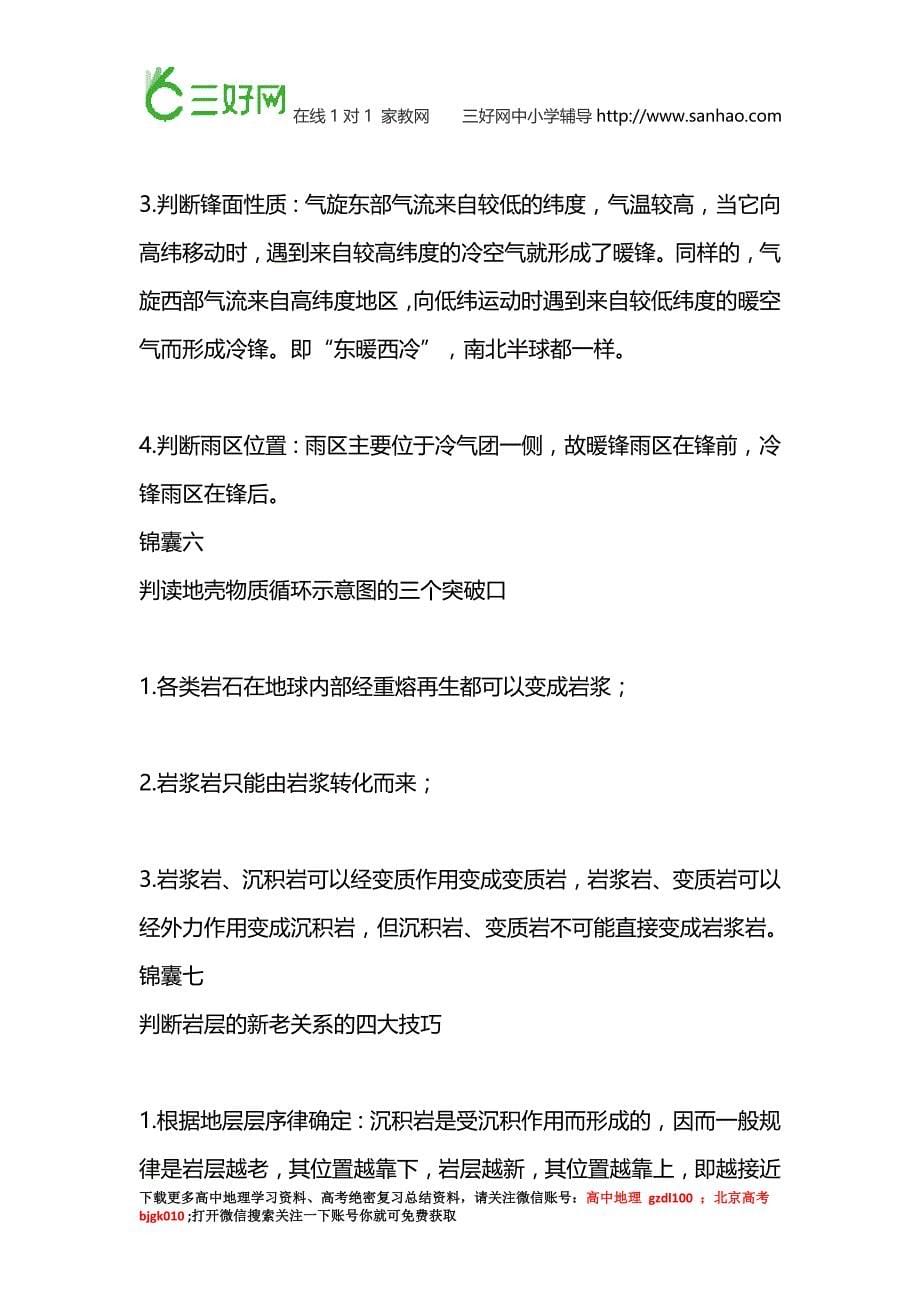 三好网 在线 1 对 1 家教网 三好网中小学辅导 http://www.sanhao.com

3.判断锋面性质：气旋东部气流来自较低的纬度，气温较高，当它向高纬移动时，遇到来自较高纬度的冷空气就形成了暖锋。同样的，气旋西部气流来自高纬度地区，向低纬运动时遇到来自较低纬度的暖空气而形成冷锋。即“东暖西冷”，南北半球都一样。

4.判断雨区位置：雨区主要位于冷气团一侧，故暖锋雨区在锋前，冷锋雨区在锋后。

锦囊六

判读地壳物质循环示意图的三个突破口

1.各类岩石在地球内部经重熔再生都可以变成岩浆；

2.岩浆岩只能由岩浆转化而来；

3.岩浆岩、沉积岩可以经变质作用变成变质岩，岩浆岩、变质岩可以经外力作用变成沉积岩，但沉积岩、变质岩不可能直接变成岩浆岩。

锦囊七

判断岩层的新老关系的四大技巧

1.根据地层层序律确定：沉积岩是受沉积作用而形成的，因而一般规律是岩层越老，其位置越靠下，岩层越新，其位置越靠上，即越接近

下载更多高中地理学习资料、高考绝密复习总结资料，请关注微信账号：高中地理 gzdl100 ；北京高考 bjgk010 ;打开微信搜索关注一下账号你就可免费获取